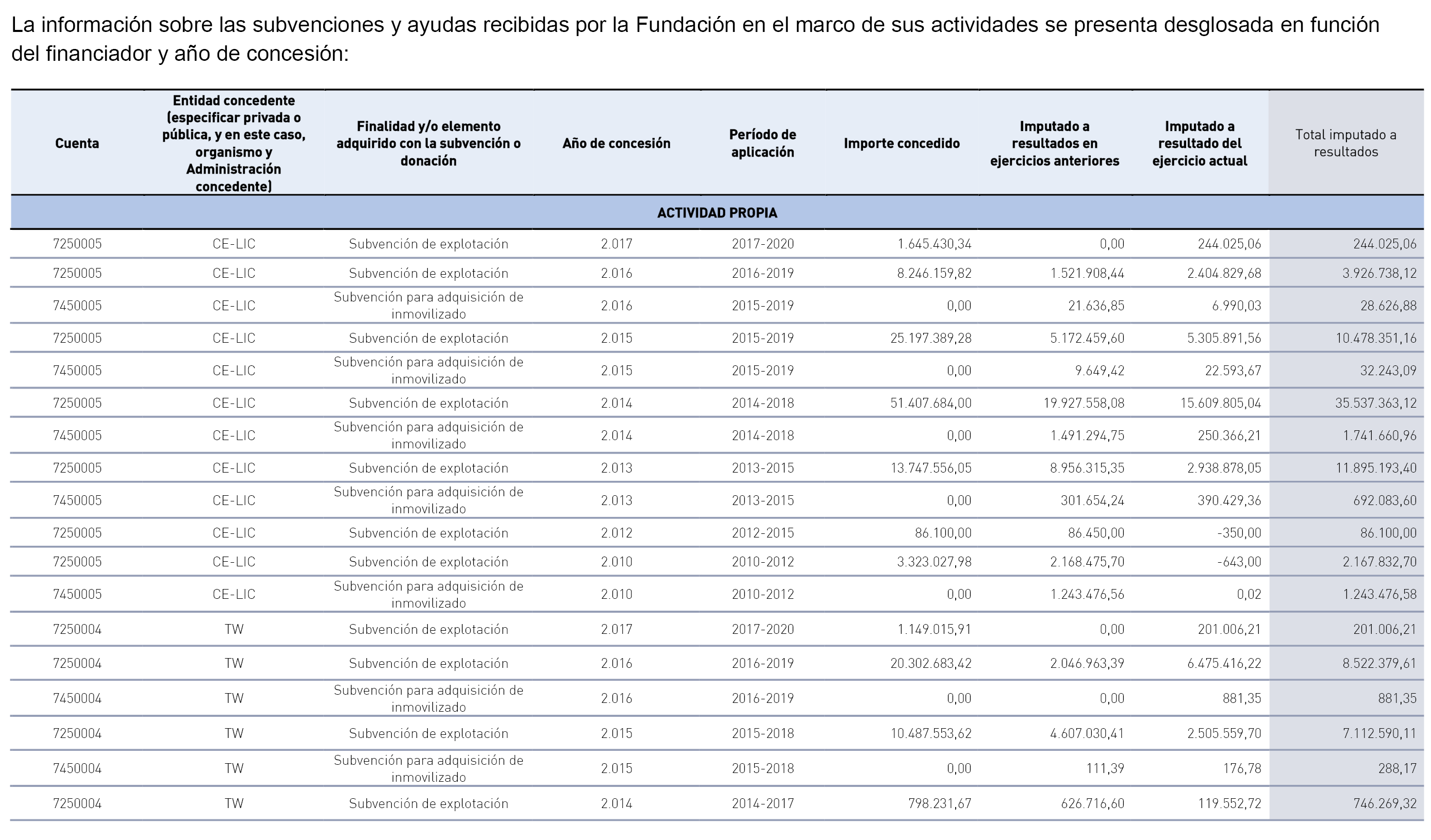 La información sobre las subvenciones y ayudas recibidas por la Fundación en el marco de sus actividades se presenta desglosada en función del financiador y año de concesión:

| Cuenta | Entidad concedente (especificar privada o pública, y en este caso, organismo y Administración concedente) | Finalidad y/o elemento adquirido con la subvención o donación | Año de concesión | Período de aplicación | Importe concedido | Imputado a resultados en ejercicios anteriores | Imputado a resultado del ejercicio actual | Total imputado a resultados |
|---|---|---|---|---|---|---|---|---|
| ACTIVIDAD PROPIA | | | | | | | | |
| 7250005 | CE-LIC | Subvención de explotación | 2.017 | 2017-2020 | 1.645.430,34 | 0,00 | 244.025,06 | 244.025,06 |
| 7250005 | CE-LIC | Subvención de explotación | 2.016 | 2016-2019 | 8.246.159,82 | 1.521.908,44 | 2.404.829,68 | 3.926.738,12 |
| 7450005 | CE-LIC | Subvención para adquisición de inmovilizado | 2.016 | 2015-2019 | 0,00 | 21.636,85 | 6.990,03 | 28.626,88 |
| 7250005 | CE-LIC | Subvención de explotación | 2.015 | 2015-2019 | 25.197.389,28 | 5.172.459,60 | 5.305.891,56 | 10.478.351,16 |
| 7450005 | CE-LIC | Subvención para adquisición de inmovilizado | 2.015 | 2015-2019 | 0,00 | 9.649,42 | 22.593,67 | 32.243,09 |
| 7250005 | CE-LIC | Subvención de explotación | 2.014 | 2014-2018 | 51.407.684,00 | 19.927.558,08 | 15.609.805,04 | 35.537.363,12 |
| 7450005 | CE-LIC | Subvención para adquisición de inmovilizado | 2.014 | 2014-2018 | 0,00 | 1.491.294,75 | 250.366,21 | 1.741.660,96 |
| 7250005 | CE-LIC | Subvención de explotación | 2.013 | 2013-2015 | 13.747.556,05 | 8.956.315,35 | 2.938.878,05 | 11.895.193,40 |
| 7450005 | CE-LIC | Subvención para adquisición de inmovilizado | 2.013 | 2013-2015 | 0,00 | 301.654,24 | 390.429,36 | 692.083,60 |
| 7250005 | CE-LIC | Subvención de explotación | 2.012 | 2012-2015 | 86.100,00 | 86.450,00 | -350,00 | 86.100,00 |
| 7250005 | CE-LIC | Subvención de explotación | 2.010 | 2010-2012 | 3.323.027,98 | 2.168.475,70 | -643,00 | 2.167.832,70 |
| 7450005 | CE-LIC | Subvención para adquisición de inmovilizado | 2.010 | 2010-2012 | 0,00 | 1.243.476,56 | 0,02 | 1.243.476,58 |
| 7250004 | TW | Subvención de explotación | 2.017 | 2017-2020 | 1.149.015,91 | 0,00 | 201.006,21 | 201.006,21 |
| 7250004 | TW | Subvención de explotación | 2.016 | 2016-2019 | 20.302.683,42 | 2.046.963,39 | 6.475.416,22 | 8.522.379,61 |
| 7450004 | TW | Subvención para adquisición de inmovilizado | 2.016 | 2016-2019 | 0,00 | 0,00 | 881,35 | 881,35 |
| 7250004 | TW | Subvención de explotación | 2.015 | 2015-2018 | 10.487.553,62 | 4.607.030,41 | 2.505.559,70 | 7.112.590,11 |
| 7450004 | TW | Subvención para adquisición de inmovilizado | 2.015 | 2015-2018 | 0,00 | 111,39 | 176,78 | 288,17 |
| 7250004 | TW | Subvención de explotación | 2.014 | 2014-2017 | 798.231,67 | 626.716,60 | 119.552,72 | 746.269,32 |